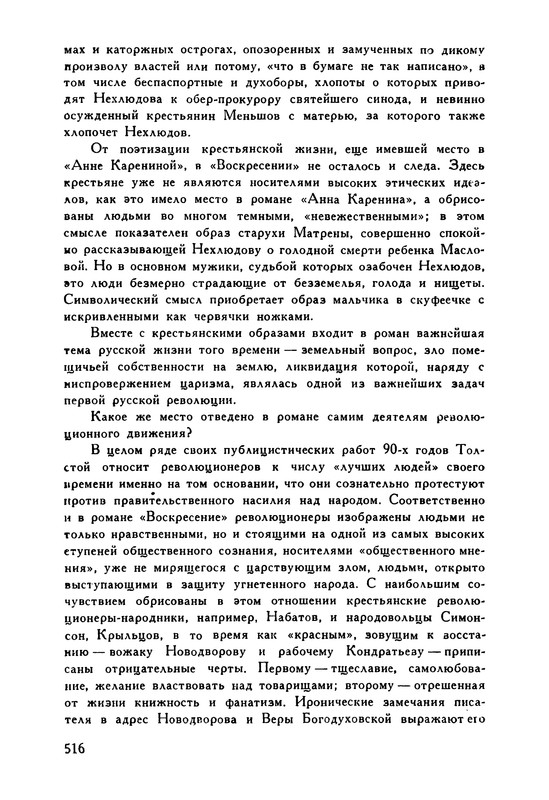 мах и каторжных острогах, опозоренных и замученных по дикому произволу властей или потому, «что в бумаге не так написано», в том числе беспаспортные и духоборы, хлопоты о которых приводят Нехлюдова к обер-прокурору святейшего синода, и невинно осужденный крестьянин Меньшов с матерью, за которого также хлопочет Нехлюдов.

От поэтизации крестьянской жизни, еще имевшей место в «Анне Карениной», в «Воскресении» не осталось и следа. Здесь крестьяне уже не являются носителями высоких этических идеалов, как это имело место в романе «Анна Каренина», а обрисованы людьми во многом темными, «невежественными»; в этом смысле показателен образ старухи Матрены, совершенно спокойно рассказывающей Нехлюдову о голодной смерти ребенка Масловой. Но в основном мужики, судьбой которых озабочен Нехлюдов, это люди безмерно страдающие от безземелья, голода и нищеты. Символический смысл приобретает образ мальчика в скуфеечке с искривленными как червячки ножками.

Вместе с крестьянскими образами входит в роман важнейшая тема русской жизни того времени — земельный вопрос, зло помещичьей собственности на землю, ликвидация которой, наряду с ниспровержением царизма, являлась одной из важнейших задач первой русской революции.

Какое же место отведено в романе самим деятелям революционного движения?

В целом ряде своих публицистических работ 90-х годов Толстой относит революционеров к числу «лучших людей» своего времени именно на том основании, что они сознательно протестуют против правительственного насилия над народом. Соответственно и в романе «Воскресение» революционеры изображены людьми не только нравственными, но и стоящими на одной из самых высоких ступеней общественного сознания, носителями «общественного мнения», уже не мирящегося с царствующим злом, людьми, открыто выступающими в защиту угнетенного народа. С наибольшим сочувствием обрисованы в этом отношении крестьянские революционеры-народники, например, Набатов, и народовольцы Симонсон, Крыльцов, в то время как «красным», зовущим к восстанию — вожаку Новодворову и рабочему Кондратьеву — приписаны отрицательные черты. Первому — тщеславие, самолюбование, желание властвовать над товарищами; второму — отрешенная от жизни книжность и фанатизм. Иронические замечания писателя в адрес Новодворова и Веры Богодуховской выражают его

516